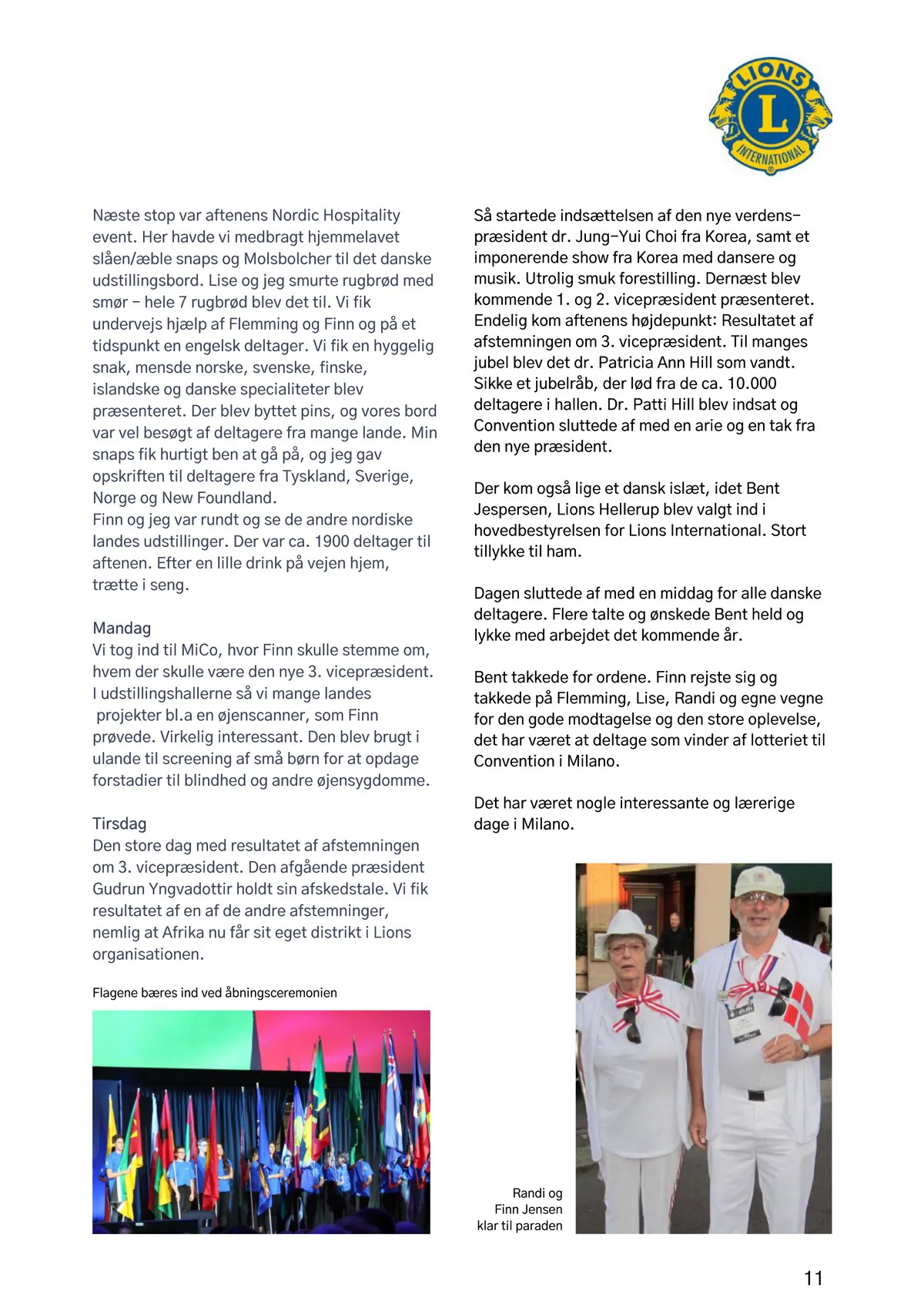 LIONS
L
INTERNATIONAL

Næste stop var aftenens Nordic Hospitality event. Her havde vi medbragt hjemmelavet slåen/æble snaps og Molsbolcher til det danske udstillingsbord. Lise og jeg smurte rugbrød med smør – hele 7 rugbrød blev det til. Vi fik undervejs hjælp af Flemming og Finn og på et tidspunkt en engelsk deltager. Vi fik en hyggelig snak, mensde norske, svenske, finske, islandske og danske specialiteter blev præsenteret. Der blev byttet pins, og vores bord var vel besøgt af deltagere fra mange lande. Min snaps fik hurtigt ben at gå på, og jeg gav opskriften til deltagere fra Tyskland, Sverige, Norge og New Foundland.
Finn og jeg var rundt og se de andre nordiske landes udstillinger. Der var ca. 1900 deltager til aftenen. Efter en lille drink på vejen hjem, trætte i seng.

Mandag
Vi tog ind til MiCo, hvor Finn skulle stemme om, hvem der skulle være den nye 3. vicepræsident. I udstillingshallerne så vi mange landes projekter bl.a en øjenscanner, som Finn prøvede. Virkelig interessant. Den blev brugt i ulande til screening af små børn for at opdage forstadier til blindhed og andre øjensygdomme.

Tirsdag
Den store dag med resultatet af afstemningen om 3. vicepræsident. Den afgående præsident Gudrun Yngvadottir holdt sin afskedstale. Vi fik resultatet af en af de andre afstemninger, nemlig at Afrika nu får sit eget distrikt i Lions organisationen.

Flagene bæres ind ved åbningsceremonien

Så startede indsættelsen af den nye verdens-præsident dr. Jung-Yui Choi fra Korea, samt et imponerende show fra Korea med dansere og musik. Utrolig smuk forestilling. Dernæst blev kommende 1. og 2. vicepræsident præsenteret. Endelig kom aftenens højdepunkt: Resultatet af afstemningen om 3. vicepræsident. Til manges jubel blev det dr. Patricia Ann Hill som vandt. Sikke et jubelråb, der lød fra de ca. 10.000 deltagere i hallen. Dr. Patti Hill blev indsat og Convention sluttede af med en arie og en tak fra den nye præsident.

Der kom også lige et dansk islæt, idet Bent Jespersen, Lions Hellerup blev valgt ind i hovedbestyrelsen for Lions International. Stort tillykke til ham.

Dagen sluttede af med en middag for alle danske deltagere. Flere talte og ønskede Bent held og lykke med arbejdet det kommende år.

Bent takkede for ordene. Finn rejste sig og takkede på Flemming, Lise, Randi og egne vegne for den gode modtagelse og den store oplevelse, det har været at deltage som vinder af lotteriet til Convention i Milano.

Det har været nogle interessante og lærerige dage i Milano.

Randi og Finn Jensen klar til paraden

11